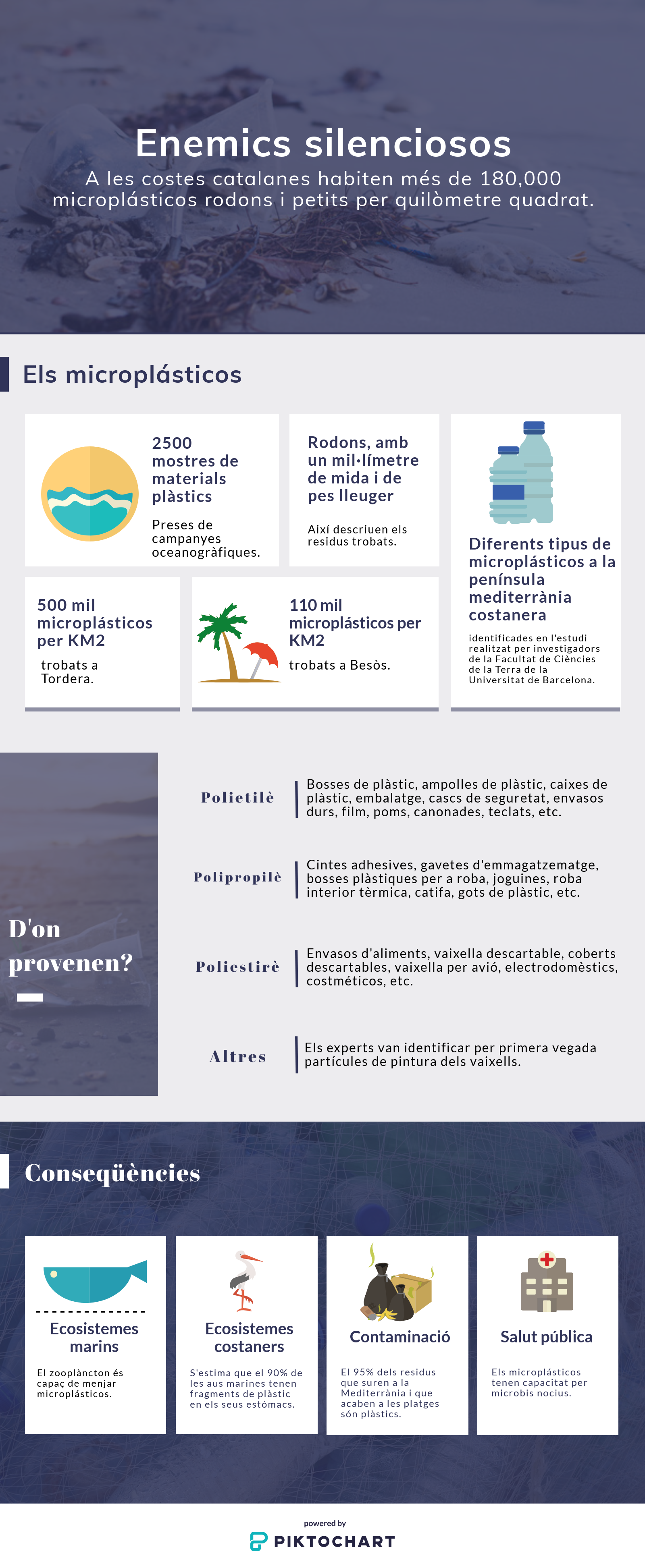 Enemics silenciosos

A les costes catalanes habiten més de 180,000 microplásticos rodons i petits per quilòmetre quadrat.

Els microplásticos

2500 mostres de materials plàstics

Preses de campanyes oceanogràfiques.

Rodons, amb un mil·límetre de mida i de pes lleuger

Així descriuen els residus trobats.

Diferents tipus de microplásticos a la península mediterrània costanera

identificades en l'estudi realitzat per investigadors de la Facultat de Ciències de la Terra de la Universitat de Barcelona.

500 mil microplásticos per KM2

trobats a Tordera.

110 mil microplásticos per KM2

trobats a Besòs.

D'on provenen?

Polietilè

Bosses de plàstic, ampolles de plàstic, caixes de plàstic, embalatge, cascs de seguretat, envasos durs, film, poms, canonades, teclats, etc.

Polipropilè

Cintes adhesives, gavetes d'emmagatzematge, bosses plàstiques per a roba, joguines, roba interior tèrmica, catifa, gots de plàstic, etc.

Poliestirè

Envasos d'aliments, vaixella descartable, coberts descartables, vaixella per avió, electrodomèstics, costméticos, etc.

Altres

Els experts van identificar per primera vegada partícules de pintura dels vaixells.

Conseqüències

Ecosistemes marins

El zooplàncton és capaç de menjar microplásticos.

Ecosistemes costaners

S'estima que el 90% de les aus marines tenen fragments de plàstic en els seus estómacs.

Contaminació

El 95% dels residus que suren a la Mediterrània i que acaben a les platges són plàstics.

Salut pública

Els microplásticos tenen capacitat per microbis nocius.

powered by
PIKTOCHART